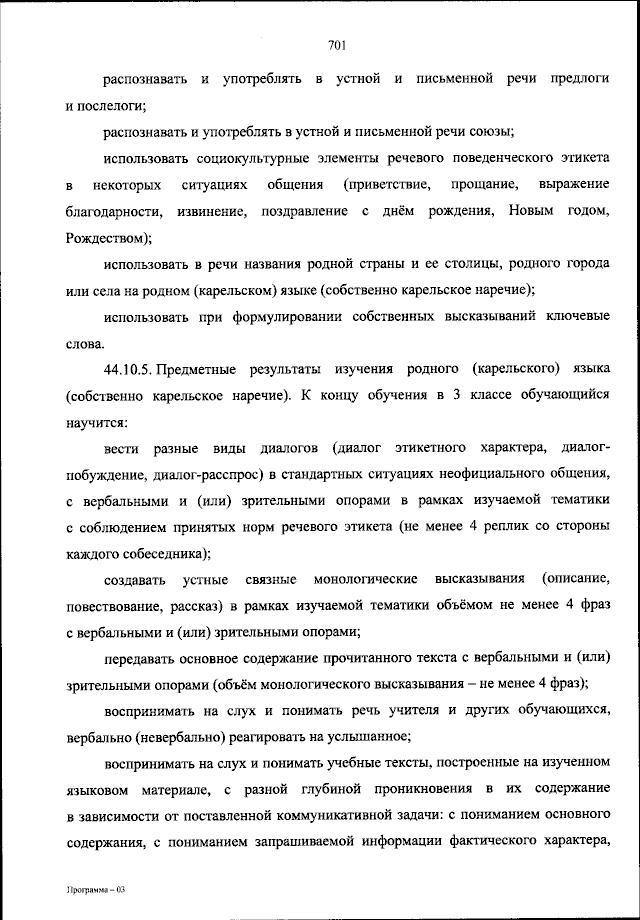 701

распознавать и употреблять в устной и письменной речи предлоги и послелоги;

распознавать и употреблять в устной и письменной речи союзы;

использовать социокультурные элементы речевого поведенческого этикета в некоторых ситуациях общения (приветствие, прощание, выражение благодарности, извинение, поздравление с днём рождения, Новым годом, Рождеством);

использовать в речи названия родной страны и ее столицы, родного города или села на родном (карельском) языке (собственно карельское наречие);

использовать при формулировании собственных высказываний ключевые слова.

44.10.5. Предметные результаты изучения родного (карельского) языка (собственно карельское наречие). К концу обучения в 3 классе обучающийся научится:

вести разные виды диалогов (диалог этикетного характера, диалог-побуждение, диалог-расспрос) в стандартных ситуациях неофициального общения, с вербальными и (или) зрительными опорами в рамках изучаемой тематики с соблюдением принятых норм речевого этикета (не менее 4 реплик со стороны каждого собеседника);

создавать устные связные монологические высказывания (описание, повествование, рассказ) в рамках изучаемой тематики объёмом не менее 4 фраз с вербальными и (или) зрительными опорами;

передавать основное содержание прочитанного текста с вербальными и (или) зрительными опорами (объём монологического высказывания – не менее 4 фраз);

воспринимать на слух и понимать речь учителя и других обучающихся, вербально (невербально) реагировать на услышанное;

воспринимать на слух и понимать учебные тексты, построенные на изученном языковом материале, с разной глубиной проникновения в их содержание в зависимости от поставленной коммуникативной задачи: с пониманием основного содержания, с пониманием запрашиваемой информации фактического характера,

Программа – 03